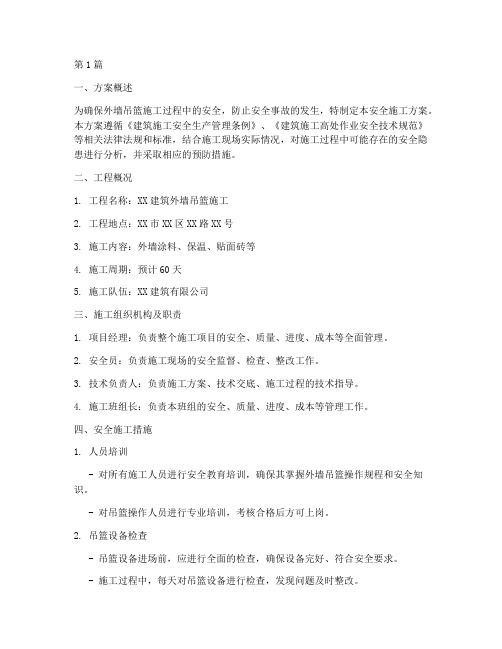 第1篇

一、方案概述

为确保外墙吊篮施工过程中的安全，防止安全事故的发生，特制定本安全施工方案。本方案遵循《建筑施工安全生产管理条例》、《建筑施工高处作业安全技术规范》等相关法律法规和标准，结合施工现场实际情况，对施工过程中可能存在的安全隐患进行分析，并采取相应的预防措施。

二、工程概况

1. 工程名称：XX建筑外墙吊篮施工

2. 工程地点：XX市XX区XX路XX号

3. 施工内容：外墙涂料、保温、贴面砖等

4. 施工周期：预计60天

5. 施工队伍：XX建筑有限公司

三、施工组织机构及职责

1. 项目经理：负责整个施工项目的安全、质量、进度、成本等全面管理。

2. 安全员：负责施工现场的安全监督、检查、整改工作。

3. 技术负责人：负责施工方案、技术交底、施工过程的技术指导。

4. 施工班组长：负责本班组的安全、质量、进度、成本等管理工作。

四、安全施工措施

1. 人员培训

- 对所有施工人员进行安全教育培训，确保其掌握外墙吊篮操作规程和安全知识。

- 对吊篮操作人员进行专业培训，考核合格后方可上岗。

2. 吊篮设备检查

- 吊篮设备进场前，应进行全面的检查，确保设备完好、符合安全要求。

- 施工过程中，每天对吊篮设备进行检查，发现问题及时整改。